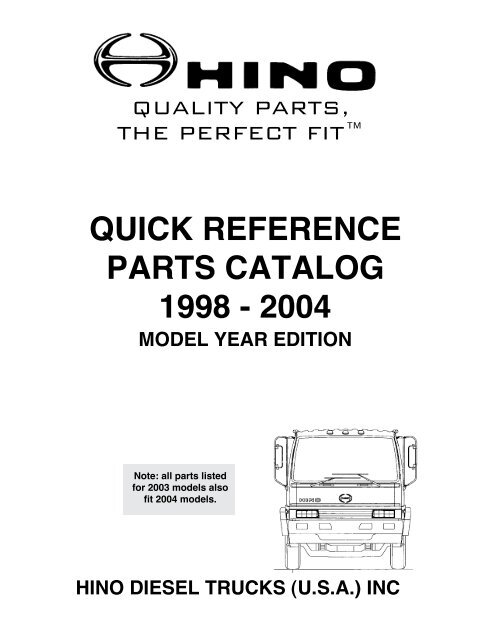 HINO

QUALITY PARTS, THE PERFECT FIT™

QUICK REFERENCE PARTS CATALOG 1998 - 2004

MODEL YEAR EDITION

Note: all parts listed for 2003 models also fit 2004 models.

HINO

HINO DIESEL TRUCKS (U.S.A.) INC